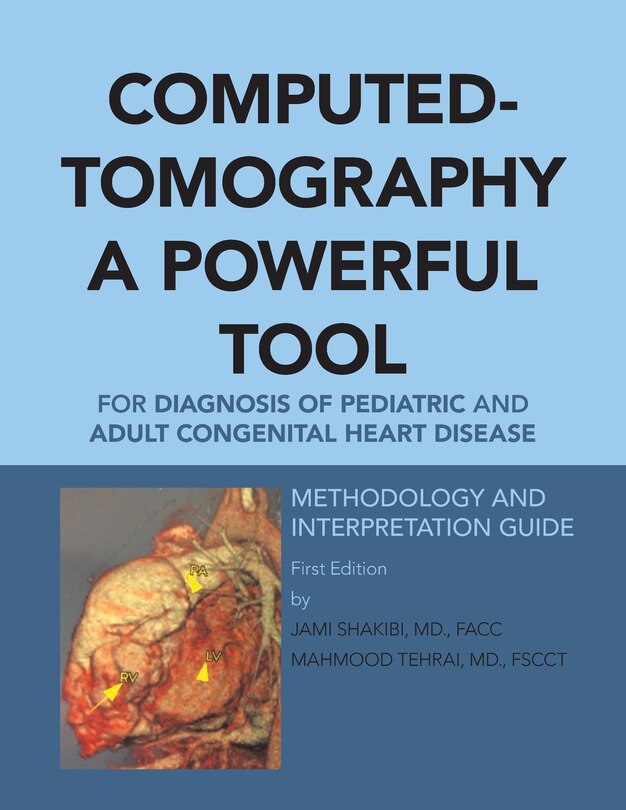 COMPUTED-TOMOGRAPHY A POWERFUL TOOL

FOR DIAGNOSIS OF PEDIATRIC AND ADULT CONGENITAL HEART DISEASE

PA

LV

RV

METHODOLOGY AND INTERPRETATION GUIDE

First Edition

by

JAMI SHAKIBI, MD., FACC

MAHMOOD TEHRAI, MD., FSCCT